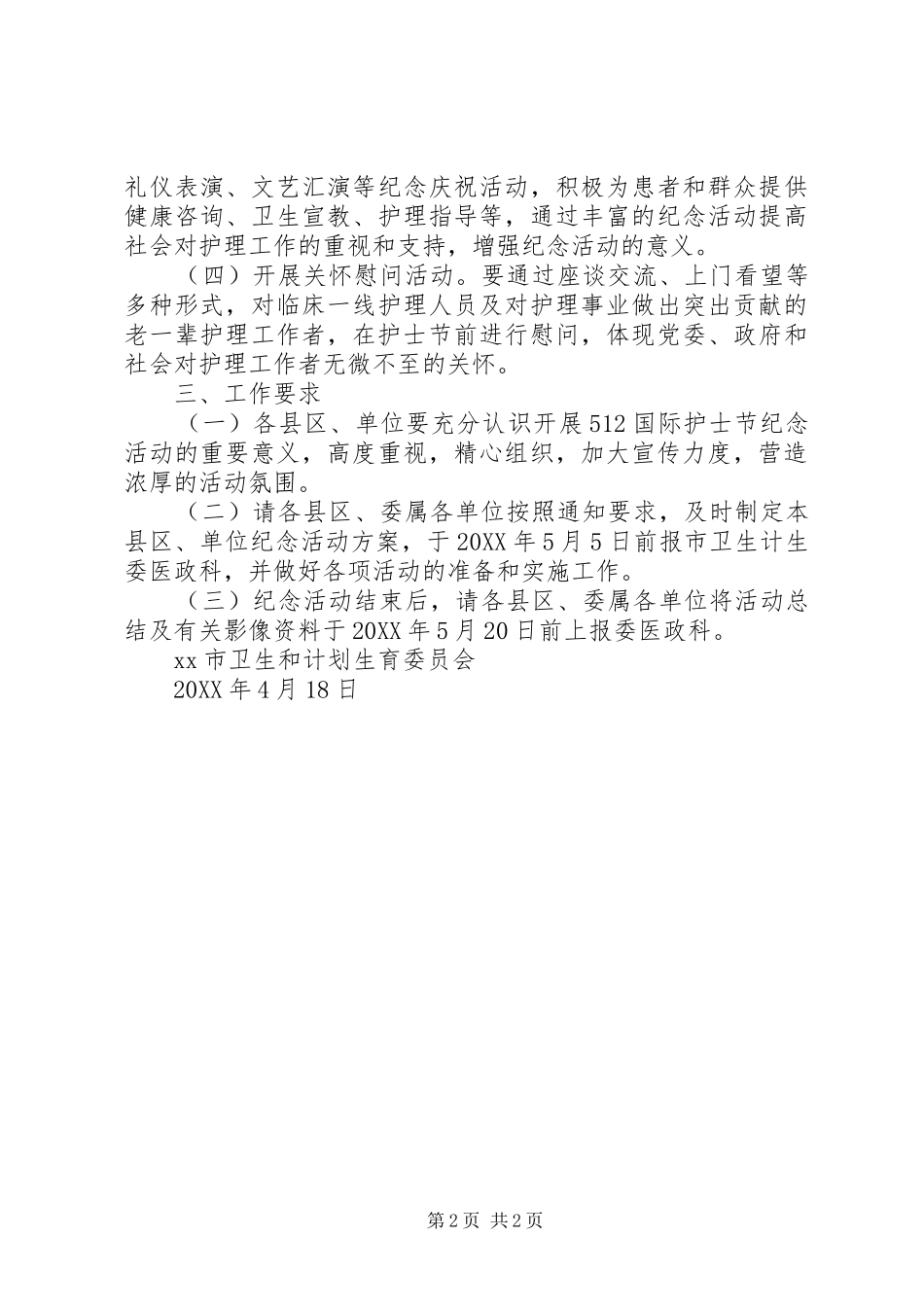 礼仪表演、文艺汇演等纪念庆祝活动，积极为患者和群众提供健康咨询、卫生宣教、护理指导等，通过丰富的纪念活动提高社会对护理工作的重视和支持，增强纪念活动的意义。

（四）开展关怀慰问活动。要通过座谈交流、上门看望等多种形式，对临床一线护理人员及对护理事业做出突出贡献的老一辈护理工作者，在护士节前进行慰问，体现党委、政府和社会对护理工作者无微不至的关怀。

三、工作要求

（一）各县区、单位要充分认识开展512国际护士节纪念活动的重要意义，高度重视，精心组织，加大宣传力度，营造浓厚的活动氛围。

（二）请各县区、委属各单位按照通知要求，及时制定本县区、单位纪念活动方案，于20XX年5月5日前报市卫生计生委医政科，并做好各项活动的准备和实施工作。

（三）纪念活动结束后，请各县区、委属各单位将活动总结及有关影像资料于20XX年5月20日前上报委医政科。

xx市卫生和计划生育委员会

20XX年4月18日

第2页 共2页